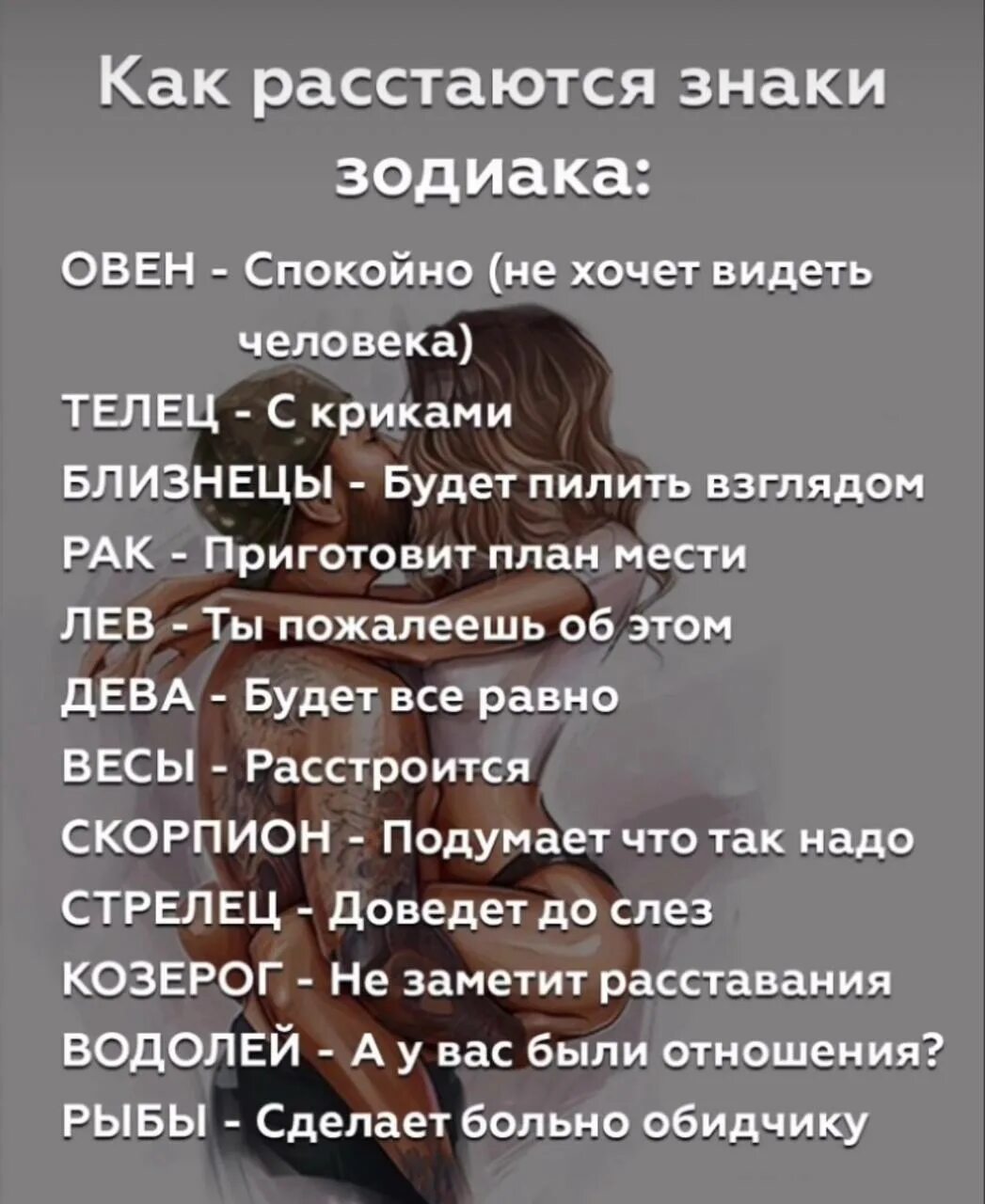 Как расстаются знаки зодиака:

ОВЕН - Спокойно (не хочет видеть человека)
ТЕЛЕЦ - С криками
БЛИЗНЕЦЫ - Будет пилить взглядом
РАК - Приготовит план мести
ЛЕВ - Ты пожалеешь об этом
ДЕВА - Будет все равно
ВЕСЫ - Расстроится
СКОРПИОН - Подумает что так надо
СТРЕЛЕЦ - Доведет до слез
КОЗЕРОГ - Не заметит расставания
ВОДОЛЕЙ - А у вас были отношения?
РЫБЫ - Сделает больно обидчику